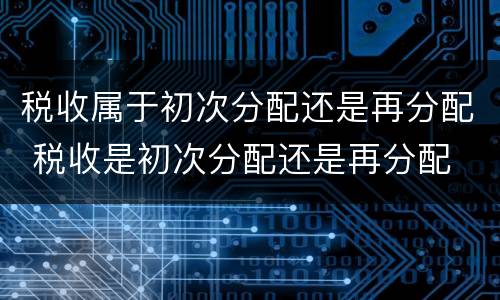 税收属于初次分配还是再分配
税收是初次分配还是再分配